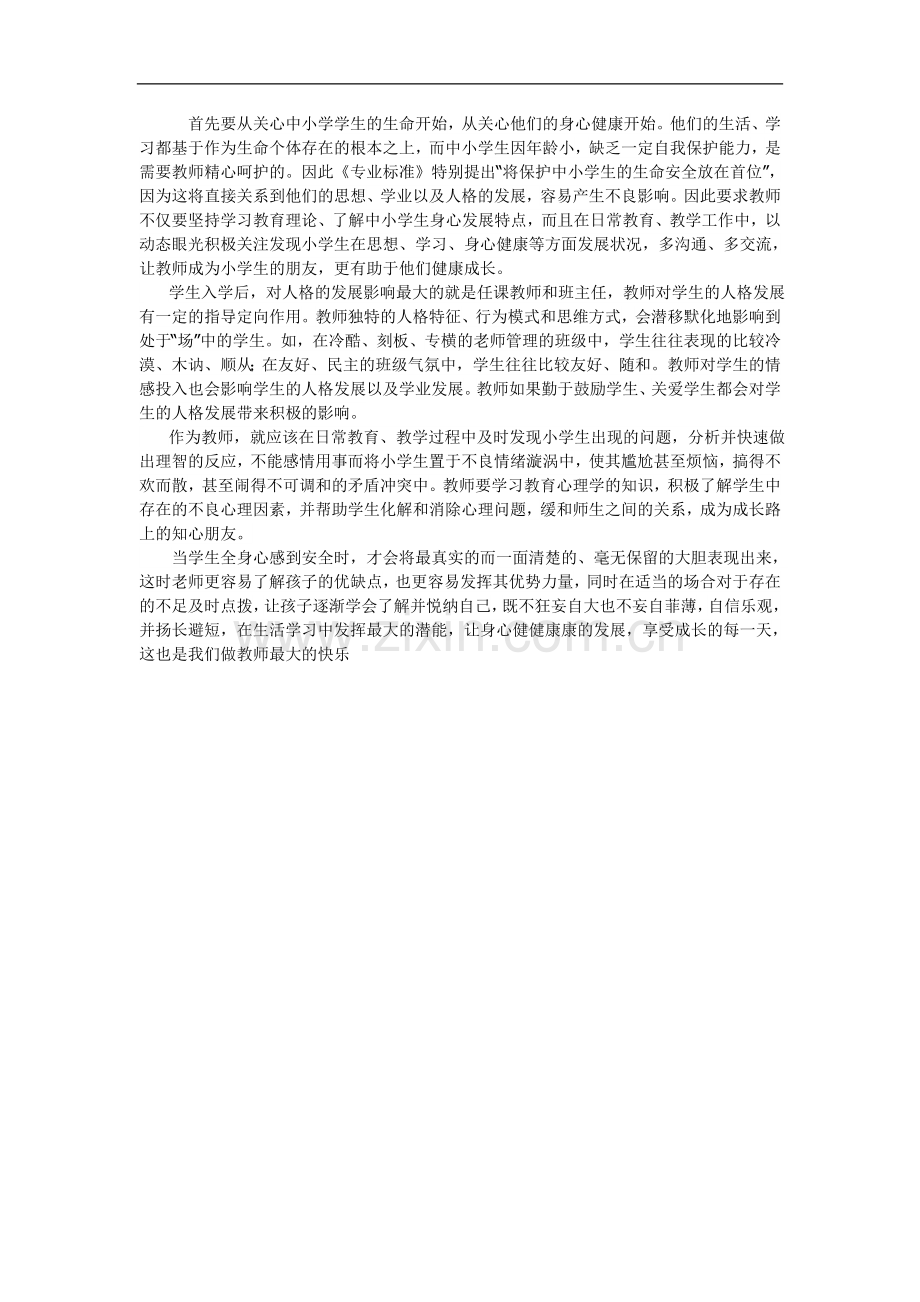 首先要从关心中小学学生的生命开始，从关心他们的身心健康开始。他们的生活、学习都基于作为生命个体存在的根本之上，而中小学生因年龄小，缺乏一定自我保护能力，是需要教师精心呵护的。因此《专业标准》特别提出“将保护中小学生的生命安全放在首位”，因为这将直接关系到他们的思想、学业以及人格的发展，容易产生不良影响。因此要求教师不仅要坚持学习教育理论、了解中小学生身心发展特点，而且在日常教育、教学工作中，以动态眼光积极关注发现小学生在思想、学习、身心健康等方面发展状况，多沟通、多交流，让教师成为小学生的朋友，更有助于他们健康成长。

学生入学后，对人格的发展影响最大的就是任课教师和班主任，教师对学生的人格发展有一定的指导定向作用。教师独特的人格特征、行为模式和思维方式，会潜移默化地影响到处于“场”中的学生。如，在冷酷、刻板、专横的老师管理的班级中，学生往往表现的比较冷漠、木讷、顺从；在友好、民主的班级气氛中，学生往往比较友好、随和。教师对学生的情感投入也会影响学生的人格发展以及学业发展。教师如果勤于鼓励学生、关爱学生都会对学生的人格发展带来积极的影响。

作为教师，就应该在日常教育、教学过程中及时发现小学生出现的问题，分析并快速做出理智的反应，不能感情用事而将小学生置于不良情绪漩涡中，使其尴尬甚至烦恼，搞得不欢而散，甚至闹得不可调和的矛盾冲突中。教师要学习教育心理学的知识，积极了解学生中存在的不良心理因素，并帮助学生化解和消除心理问题，缓和师生之间的关系，成为成长路上的知心朋友。

当学生全身心感到安全时，才会将最真实的而一面清楚的、毫无保留的大胆表现出来，这时老师更容易了解孩子的优缺点，也更容易发挥其优势力量，同时在适当的场合对于存在的不足及时点拨，让孩子逐渐学会了解并悦纳自己，既不狂妄自大也不妄自菲薄，自信乐观，并扬长避短，在生活学习中发挥最大的潜能，让身心健健康康的发展，享受成长的每一天，这也是我们做教师最大的快乐

www.zixin.com.cn